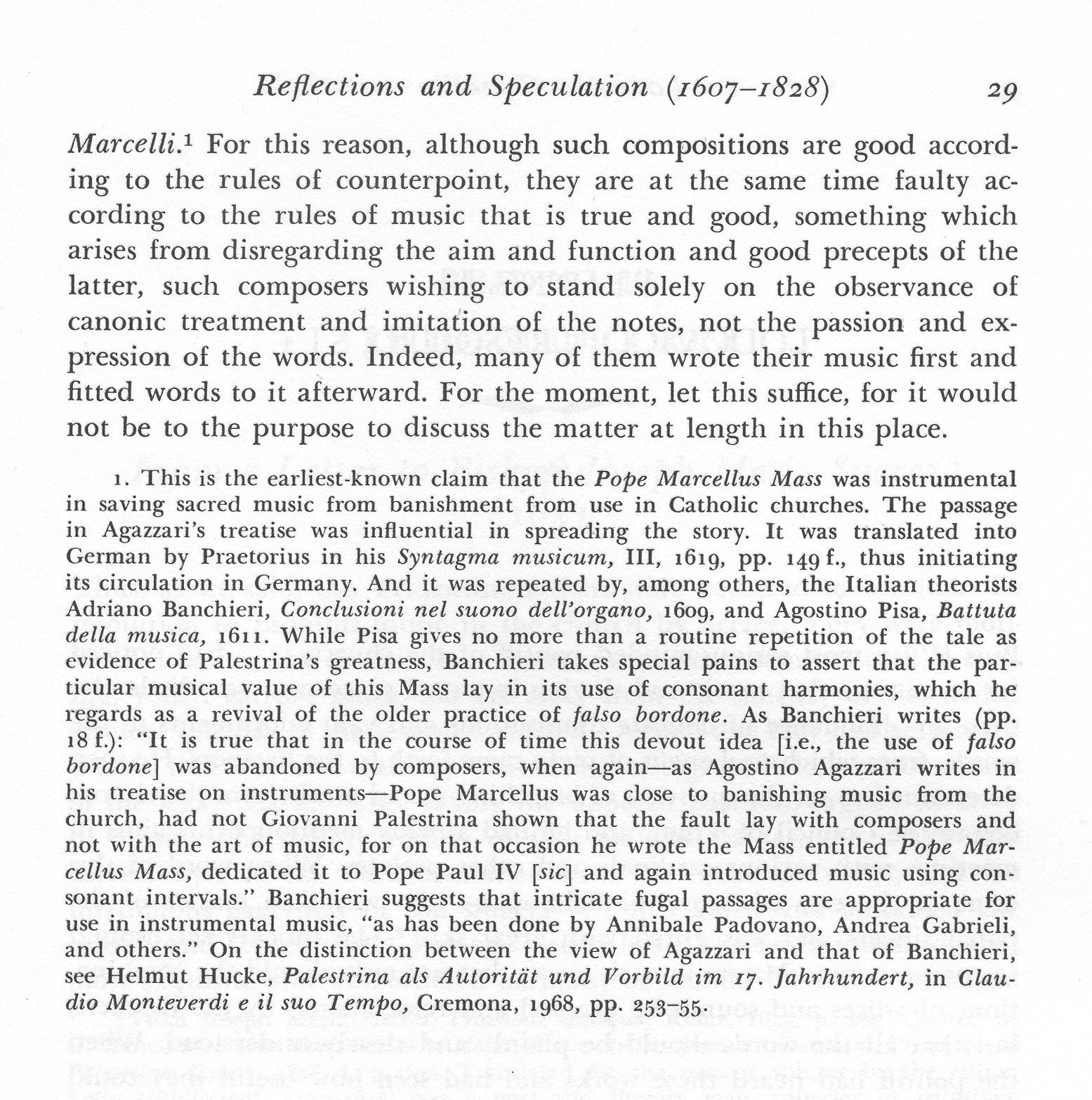 Reflections and Speculation (1607–1828) 29

Marcelli.$^1$ For this reason, although such compositions are good according to the rules of counterpoint, they are at the same time faulty according to the rules of music that is true and good, something which arises from disregarding the aim and function and good precepts of the latter, such composers wishing to stand solely on the observance of canonic treatment and imitation of the notes, not the passion and expression of the words. Indeed, many of them wrote their music first and fitted words to it afterward. For the moment, let this suffice, for it would not be to the purpose to discuss the matter at length in this place.

1. This is the earliest-known claim that the Pope Marcellus Mass was instrumental in saving sacred music from banishment from use in Catholic churches. The passage in Agazzari's treatise was influential in spreading the story. It was translated into German by Praetorius in his Syntagma musicum, III, 1619, pp. 149 f., thus initiating its circulation in Germany. And it was repeated by, among others, the Italian theorists Adriano Banchieri, Conclusioni nel suono dell'organo, 1609, and Agostino Pisa, Battuta della musica, 1611. While Pisa gives no more than a routine repetition of the tale as evidence of Palestrina's greatness, Banchieri takes special pains to assert that the particular musical value of this Mass lay in its use of consonant harmonies, which he regards as a revival of the older practice of falso bordone. As Banchieri writes (pp. 18 f.): "It is true that in the course of time this devout idea [i.e., the use of falso bordone] was abandoned by composers, when again—as Agostino Agazzari writes in his treatise on instruments—Pope Marcellus was close to banishing music from the church, had not Giovanni Palestrina shown that the fault lay with composers and not with the art of music, for on that occasion he wrote the Mass entitled Pope Marcellus Mass, dedicated it to Pope Paul IV [sic] and again introduced music using consonant intervals." Banchieri suggests that intricate fugal passages are appropriate for use in instrumental music, "as has been done by Annibale Padovano, Andrea Gabrieli, and others." On the distinction between the view of Agazzari and that of Banchieri, see Helmut Hucke, Palestrina als Autorität und Vorbild im 17. Jahrhundert, in Claudio Monteverdi e il suo Tempo, Cremona, 1968, pp. 253–55.